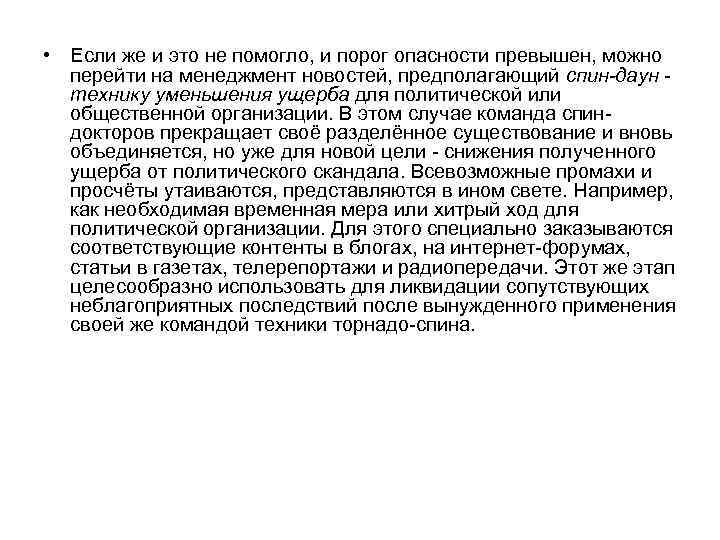 • Если же и это не помогло, и порог опасности превышен, можно перейти на менеджмент новостей, предполагающий спин-даун - технику уменьшения ущерба для политической или общественной организации. В этом случае команда спин-докторов прекращает своё разделённое существование и вновь объединяется, но уже для новой цели - снижения полученного ущерба от политического скандала. Всевозможные промахи и просчёты утаиваются, представляются в ином свете. Например, как необходимая временная мера или хитрый ход для политической организации. Для этого специально заказываются соответствующие контенты в блогах, на интернет-форумах, статьи в газетах, телерепортажи и радиопередачи. Этот же этап целесообразно использовать для ликвидации сопутствующих неблагоприятных последствий после вынужденного применения своей же командой техники торнадо-спина.